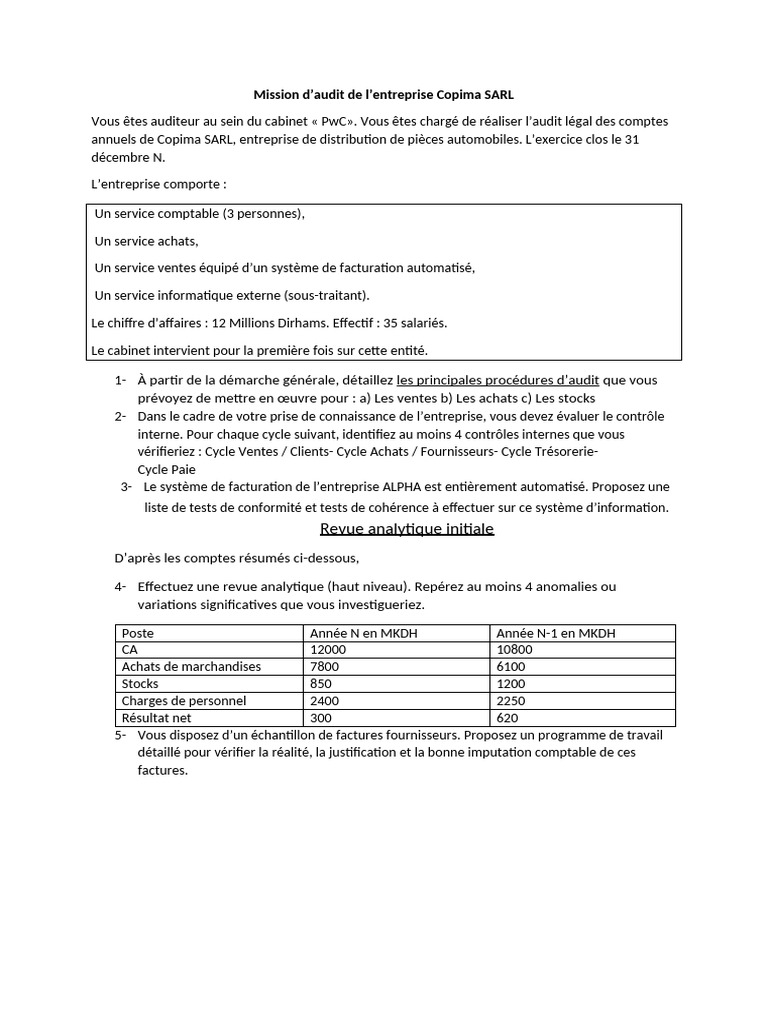 Mission d'audit de l'entreprise Copima SARL

Vous êtes auditeur au sein du cabinet « PwC». Vous êtes chargé de réaliser l'audit légal des comptes annuels de Copima SARL, entreprise de distribution de pièces automobiles. L'exercice clos le 31 décembre N.

L'entreprise comporte :

Un service comptable (3 personnes),

Un service achats,

Un service ventes équipé d'un système de facturation automatisé,

Un service informatique externe (sous-traitant).

Le chiffre d'affaires : 12 Millions Dirhams. Effectif : 35 salariés.

Le cabinet intervient pour la première fois sur cette entité.

1- À partir de la démarche générale, détaillez les principales procédures d'audit que vous prévoyez de mettre en œuvre pour : a) Les ventes b) Les achats c) Les stocks
2- Dans le cadre de votre prise de connaissance de l'entreprise, vous devez évaluer le contrôle interne. Pour chaque cycle suivant, identifiez au moins 4 contrôles internes que vous vérifieriez : Cycle Ventes / Clients- Cycle Achats / Fournisseurs- Cycle Trésorerie- Cycle Paie
3- Le système de facturation de l'entreprise ALPHA est entièrement automatisé. Proposez une liste de tests de conformité et tests de cohérence à effectuer sur ce système d'information.

Revue analytique initiale

D'après les comptes résumés ci-dessous,

4- Effectuez une revue analytique (haut niveau). Repérez au moins 4 anomalies ou variations significatives que vous investigueriez.

| Poste | Année N en MKDH | Année N-1 en MKDH |
|---|---|---|
| CA | 12000 | 10800 |
| Achats de marchandises | 7800 | 6100 |
| Stocks | 850 | 1200 |
| Charges de personnel | 2400 | 2250 |
| Résultat net | 300 | 620 |

5- Vous disposez d'un échantillon de factures fournisseurs. Proposez un programme de travail détaillé pour vérifier la réalité, la justification et la bonne imputation comptable de ces factures.